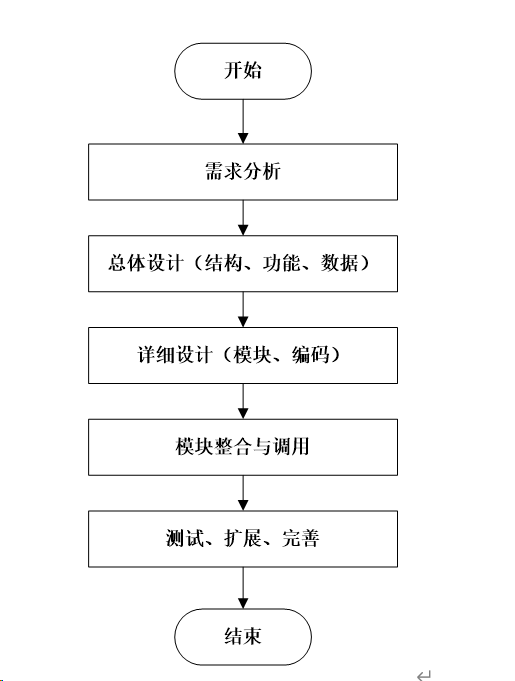 开始

需求分析

总体设计（结构、功能、数据）

详细设计（模块、编码）

模块整合与调用

测试、扩展、完善

结束